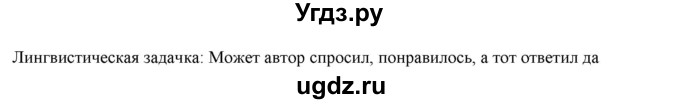 Угдз.ру

Лингвистическая задачка: Может автор спросил, понравилось, а тот ответил да

ugdz.ru